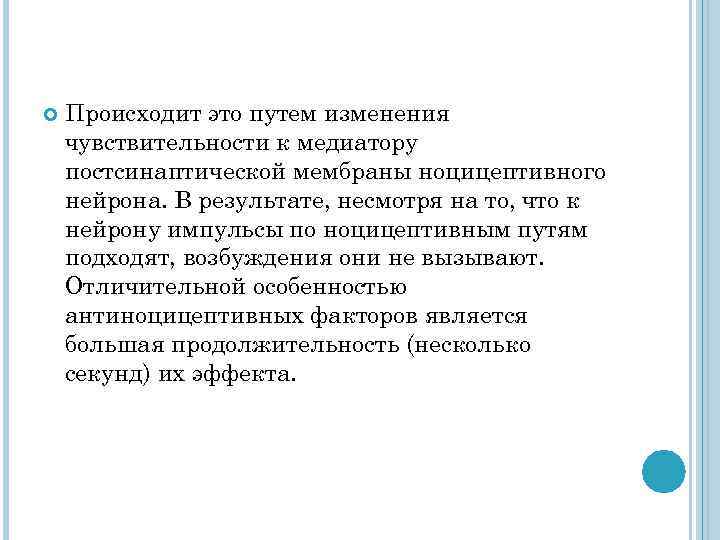 Происходит это путем изменения чувствительности к медиатору постсинаптической мембраны ноцицептивного нейрона. В результате, несмотря на то, что к нейрону импульсы по ноцицептивным путям подходят, возбуждения они не вызывают. Отличительной особенностью антиноцицептивных факторов является большая продолжительность (несколько секунд) их эффекта.